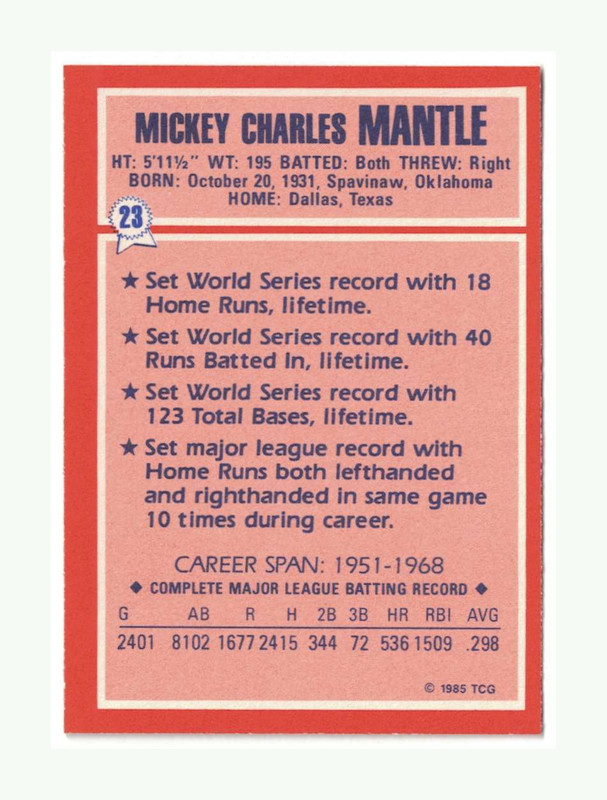 MICKEY CHARLES MANTLE

HT: 5'11½" WT: 195 BATTED: Both THREW: Right
BORN: October 20, 1931, Spavinaw, Oklahoma
HOME: Dallas, Texas

23

★ Set World Series record with 18 Home Runs, lifetime.

★ Set World Series record with 40 Runs Batted In, lifetime.

★ Set World Series record with 123 Total Bases, lifetime.

★ Set major league record with Home Runs both lefthanded and righthanded in same game 10 times during career.

CAREER SPAN: 1951-1968

◆ COMPLETE MAJOR LEAGUE BATTING RECORD ◆

| G | AB | R | H | 2B | 3B | HR | RBI | AVG |
|---|---|---|---|---|---|---|---|---|
| 2401 | 8102 | 1677 | 2415 | 344 | 72 | 536 | 1509 | .298 |

© 1985 TCG